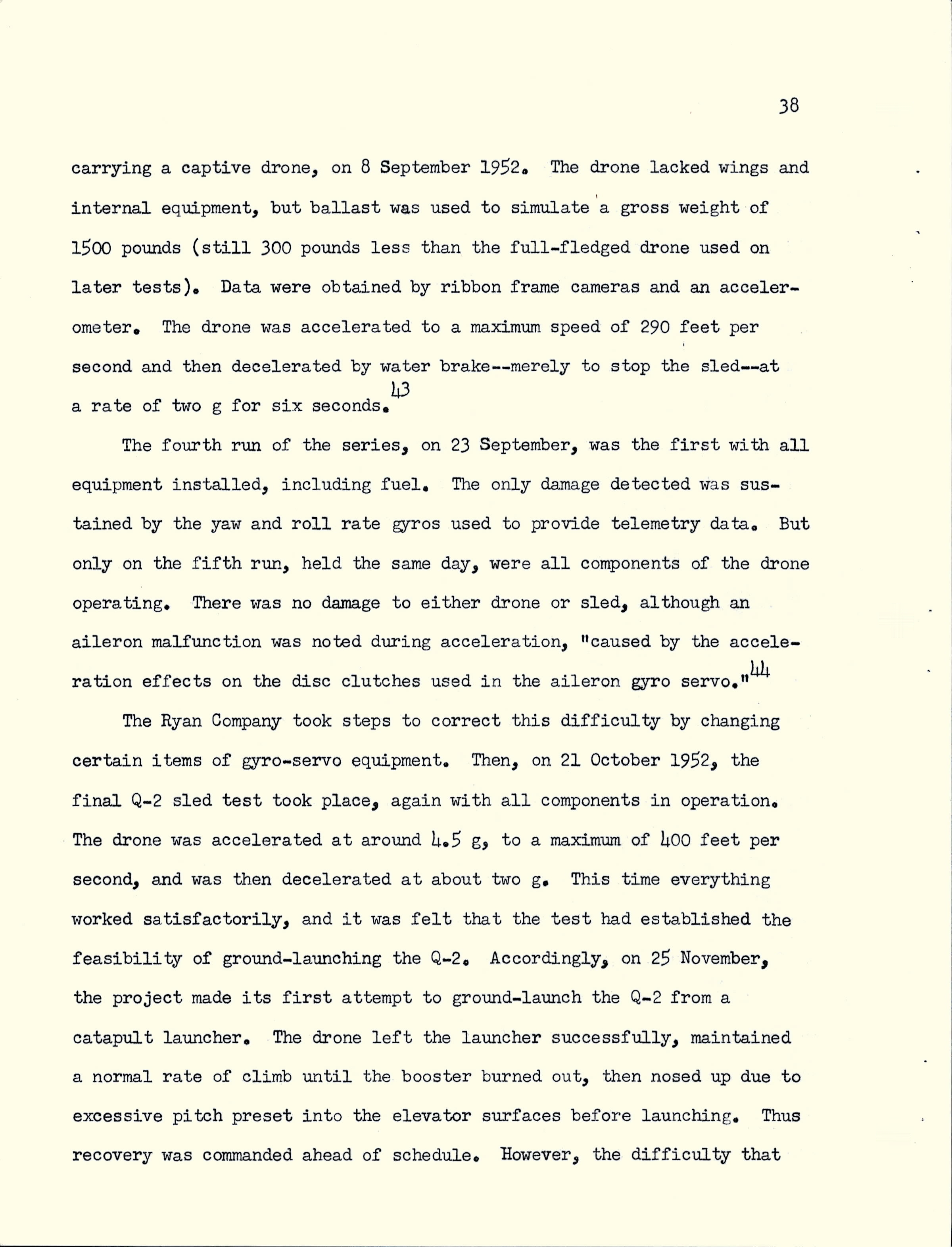 38

carrying a captive drone, on 8 September 1952. The drone lacked wings and internal equipment, but ballast was used to simulate a gross weight of 1500 pounds (still 300 pounds less than the full-fledged drone used on later tests). Data were obtained by ribbon frame cameras and an accelerometer. The drone was accelerated to a maximum speed of 290 feet per second and then decelerated by water brake--merely to stop the sled--at a rate of two g for six seconds.$^{43}$

The fourth run of the series, on 23 September, was the first with all equipment installed, including fuel. The only damage detected was sustained by the yaw and roll rate gyros used to provide telemetry data. But only on the fifth run, held the same day, were all components of the drone operating. There was no damage to either drone or sled, although an aileron malfunction was noted during acceleration, "caused by the acceleration effects on the disc clutches used in the aileron gyro servo."$^{44}$

The Ryan Company took steps to correct this difficulty by changing certain items of gyro-servo equipment. Then, on 21 October 1952, the final Q-2 sled test took place, again with all components in operation. The drone was accelerated at around 4.5 g, to a maximum of 400 feet per second, and was then decelerated at about two g. This time everything worked satisfactorily, and it was felt that the test had established the feasibility of ground-launching the Q-2. Accordingly, on 25 November, the project made its first attempt to ground-launch the Q-2 from a catapult launcher. The drone left the launcher successfully, maintained a normal rate of climb until the booster burned out, then nosed up due to excessive pitch preset into the elevator surfaces before launching. Thus recovery was commanded ahead of schedule. However, the difficulty that